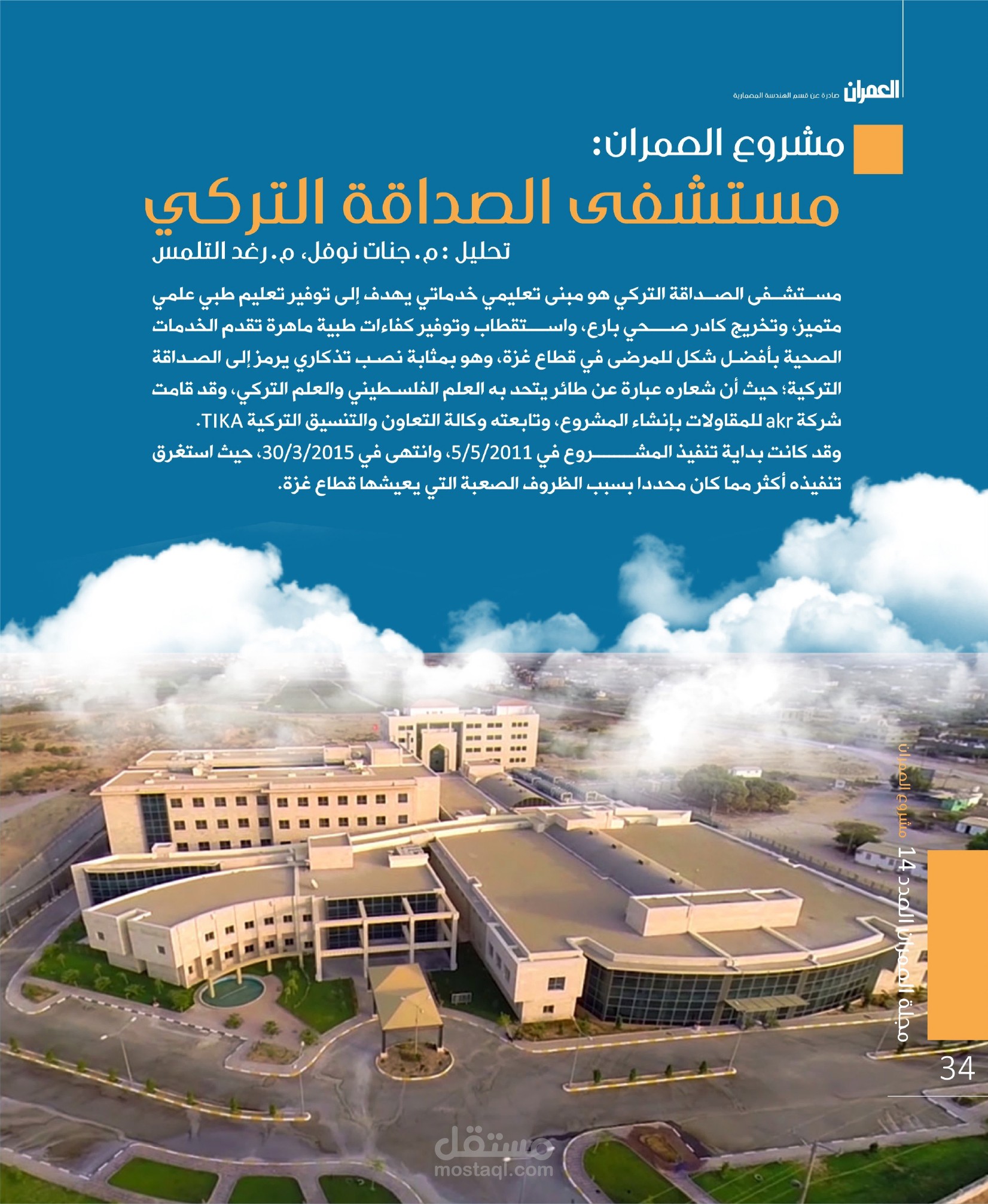 العمران صادرة عن قسم الهندسة المعمارية

مشروع العمران:
مستشفى الصداقة التركي

تحليل : م. جنات نوفل، م. رغد التلمس

مستشفى الصداقة التركي هو مبنى تعليمي خدماتي يهدف إلى توفير تعليم طبي علمي متميز، وتخريج كادر صحي بارع، واستقطاب وتوفير كفاءات طبية ماهرة تقدم الخدمات الصحية بأفضل شكل للمرضى في قطاع غزة، وهو بمثابة نصب تذكاري يرمز إلى الصداقة التركية؛ حيث أن شعاره عبارة عن طائر يتحد به العلم الفلسطيني والعلم التركي، وقد قامت شركة akr للمقاولات بإنشاء المشروع، وتابعته وكالة التعاون والتنسيق التركية TIKA.

وقد كانت بداية تنفيذ المشروع في 5/5/2011، وانتهى في 30/3/2015، حيث استغرق تنفيذه أكثر مما كان محددا بسبب الظروف الصعبة التي يعيشها قطاع غزة.

مجلة العمران العدد 14 مشروع العمران

34

مستقل
mostaql.com